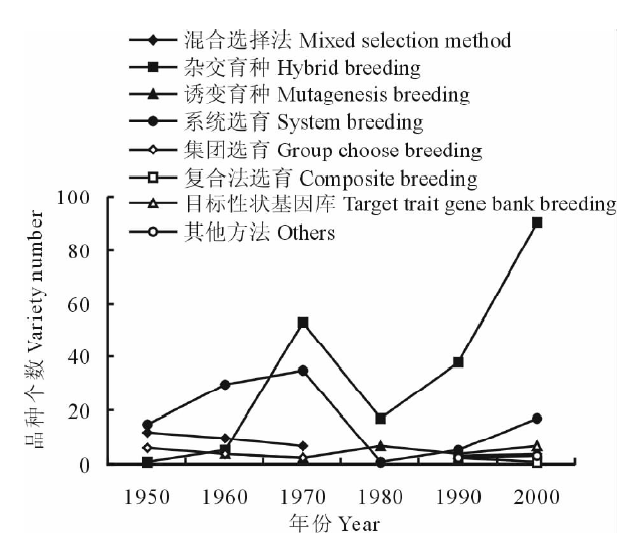 混合选择法 Mixed selection method
杂交育种 Hybrid breeding
诱变育种 Mutagenesis breeding
系统选育 System breeding
集团选育 Group choose breeding
复合法选育 Composite breeding
目标性状基因库 Target trait gene bank breeding
其他方法 Others

品种个数 Variety number

100
80
60
40
20
0

1950 1960 1970 1980 1990 2000

年份 Year